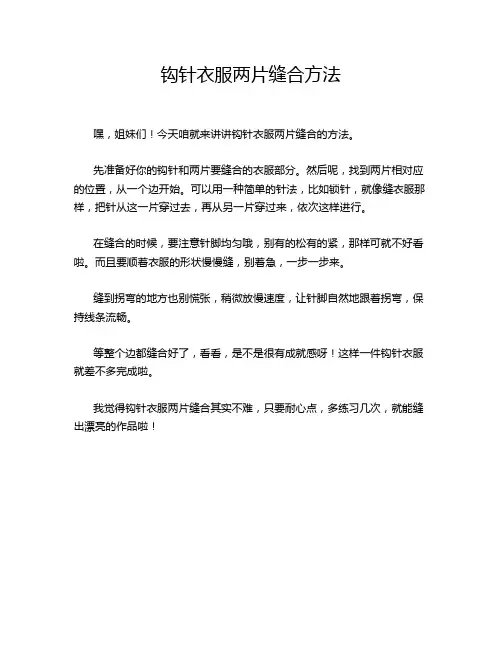 钩针衣服两片缝合方法

嘿，姐妹们！今天咱就来讲讲钩针衣服两片缝合的方法。

先准备好你的钩针和两片要缝合的衣服部分。然后呢，找到两片相对应的位置，从一个边开始。可以用一种简单的针法，比如锁针，就像缝衣服那样，把针从这一片穿过去，再从另一片穿过来，依次这样进行。

在缝合的时候，要注意针脚均匀哦，别有的松有的紧，那样可就不好看啦。而且要顺着衣服的形状慢慢缝，别着急，一步一步来。

缝到拐弯的地方也别慌张，稍微放慢速度，让针脚自然地跟着拐弯，保持线条流畅。

等整个边都缝合好了，看看，是不是很有成就感呀！这样一件钩针衣服就差不多完成啦。

我觉得钩针衣服两片缝合其实不难，只要耐心点，多练习几次，就能缝出漂亮的作品啦！